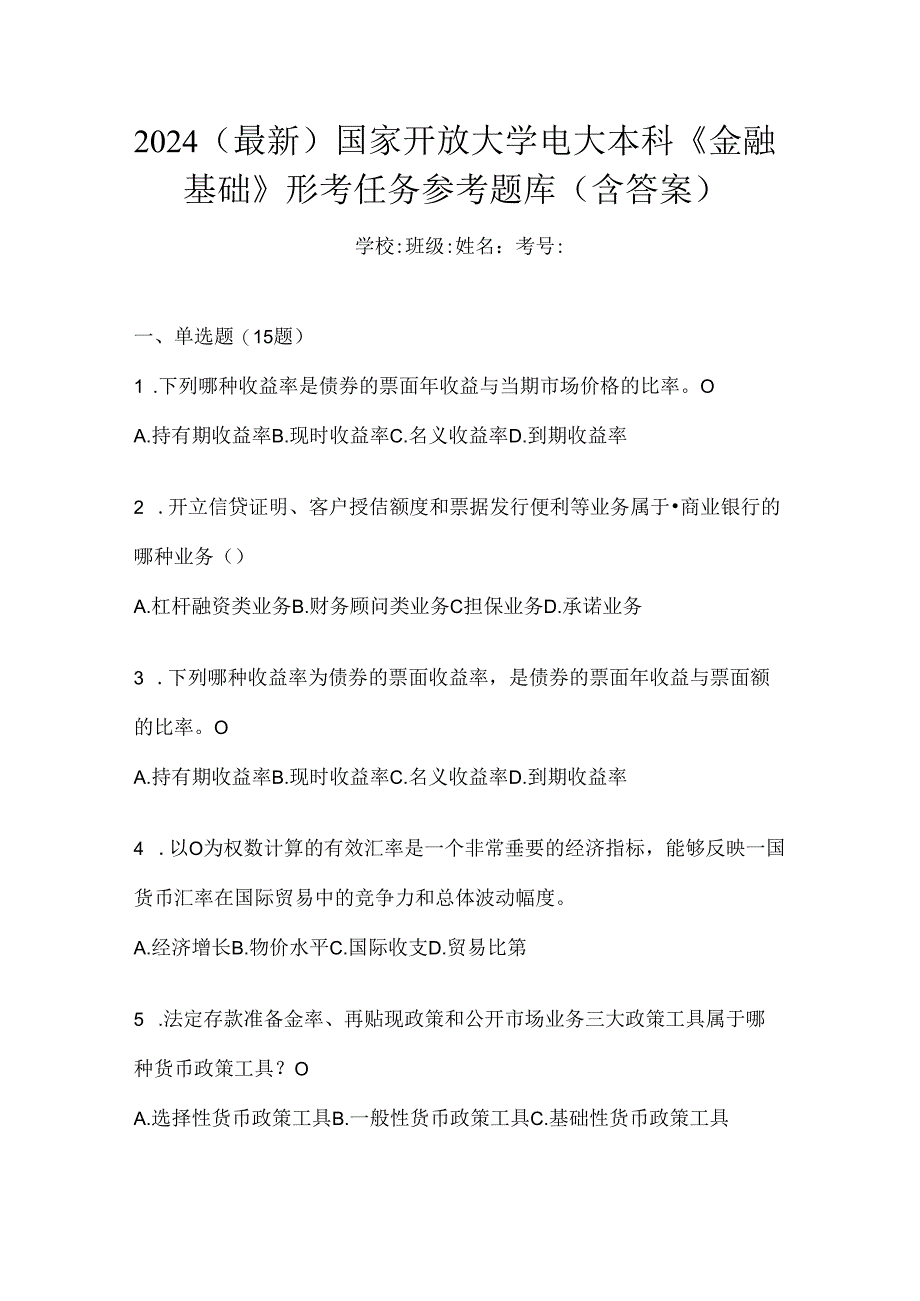 2024（最新）国家开放大学电大本科《金融基础》形考任务参考题库（含答案）

学校:班级:姓名：考号:

一、单选题（15题）

1 .下列哪种收益率是债券的票面年收益与当期市场价格的比率。O

A.持有期收益率B.现时收益率C.名义收益率D.到期收益率

2 .开立信贷证明、客户授信额度和票据发行便利等业务属于•商业银行的哪种业务（）

A.杠杆融资类业务B.财务顾问类业务C担保业务D.承诺业务

3 .下列哪种收益率为债券的票面收益率，是债券的票面年收益与票面额的比率。O

A.持有期收益率B.现时收益率C.名义收益率D.到期收益率

4 .以O为权数计算的有效汇率是一个非常垂要的经济指标，能够反映一国货币汇率在国际贸易中的竞争力和总体波动幅度。

A.经济增长B.物价水平C.国际收支D.贸易比第

5 .法定存款准备金率、再贴现政策和公开市场业务三大政策工具属于哪种货币政策工具？O

A.选择性货币政策工具B.一般性货币政策工具C.基础性货币政策工具